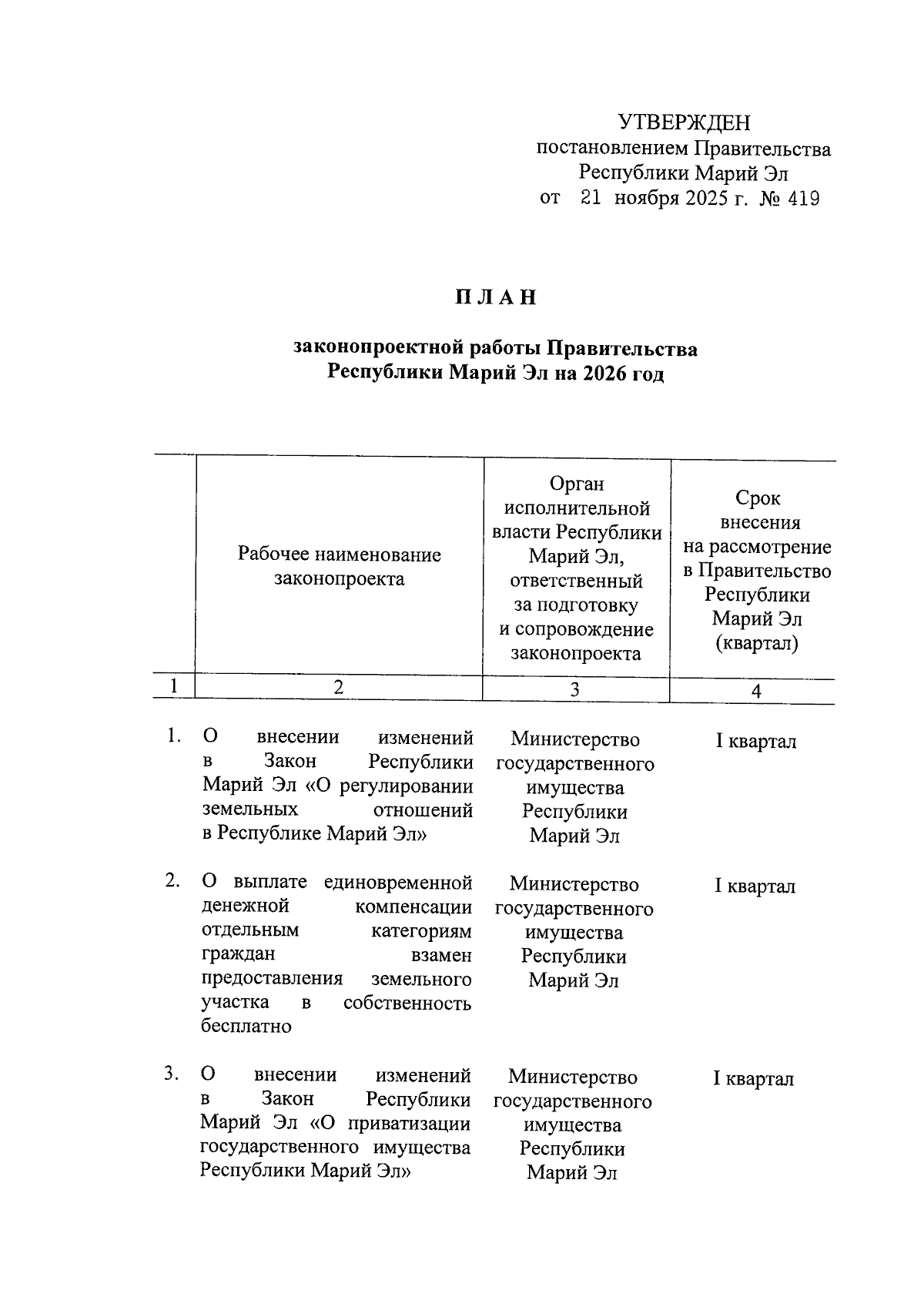 УТВЕРЖДЕН
постановлением Правительства Республики Марий Эл
от 21 ноября 2025 г. № 419

П Л А Н

законопроектной работы Правительства Республики Марий Эл на 2026 год

| | Рабочее наименование законопроекта | Орган исполнительной власти Республики Марий Эл, ответственный за подготовку и сопровождение законопроекта | Срок внесения на рассмотрение в Правительство Республики Марий Эл (квартал) |
|---|---|---|---|
| 1 | 2 | 3 | 4 |
| 1. | О внесении изменений в Закон Республики Марий Эл «О регулировании земельных отношений в Республике Марий Эл» | Министерство государственного имущества Республики Марий Эл | I квартал |
| 2. | О выплате единовременной денежной компенсации отдельным категориям граждан взамен предоставления земельного участка в собственность бесплатно | Министерство государственного имущества Республики Марий Эл | I квартал |
| 3. | О внесении изменений в Закон Республики Марий Эл «О приватизации государственного имущества Республики Марий Эл» | Министерство государственного имущества Республики Марий Эл | I квартал |